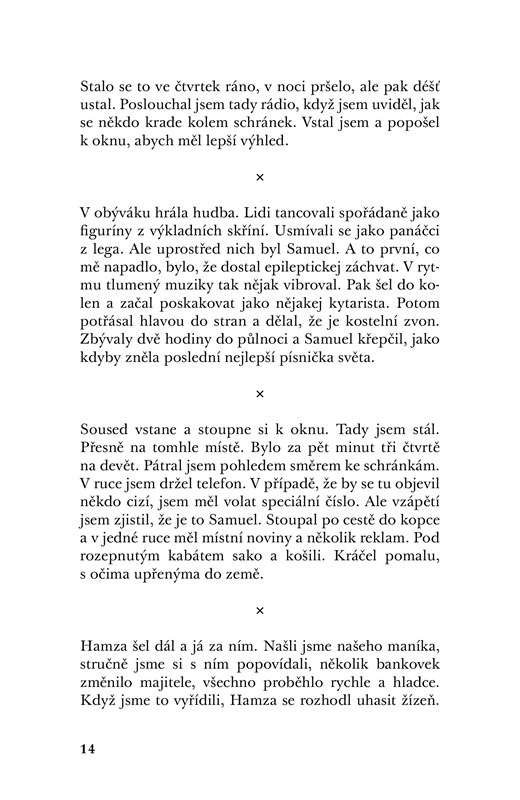 Stalo se to ve čtvrtek ráno, v noci pršelo, ale pak déšť ustal. Poslouchal jsem tady rádio, když jsem uviděl, jak se někdo krade kolem schránek. Vstal jsem a popošel k oknu, abych měl lepší výhled.

×

V obýváku hrála hudba. Lidi tancovali spořádaně jako figuríny z výkladních skříní. Usmívali se jako panáčci z lega. Ale uprostřed nich byl Samuel. A to první, co mě napadlo, bylo, že dostal epileptickej záchvat. V rytmu tlumený muziky tak nějak vibroval. Pak šel do kolen a začal poskakovat jako nějakej kytarista. Potom potřásal hlavou do stran a dělal, že je kostelní zvon. Zbývaly dvě hodiny do půlnoci a Samuel křepčil, jako kdyby zněla poslední nejlepší písnička světa.

×

Soused vstane a stoupne si k oknu. Tady jsem stál. Přesně na tomhle místě. Bylo za pět minut tři čtvrtě na devět. Pátral jsem pohledem směrem ke schránkám. V ruce jsem držel telefon. V případě, že by se tu objevil někdo cizí, jsem měl volat speciální číslo. Ale vzápětí jsem zjistil, že je to Samuel. Stoupal po cestě do kopce a v jedné ruce měl místní noviny a několik reklam. Pod rozepnutým kabátem sako a košili. Kráčel pomalu, s očima upřenýma do země.

×

Hamza šel dál a já za ním. Našli jsme našeho maníka, stručně jsme si s ním popovídali, několik bankovek změnilo majitele, všechno proběhlo rychle a hladce. Když jsme to vyřídili, Hamza se rozhodl uhasit žízeň.

14